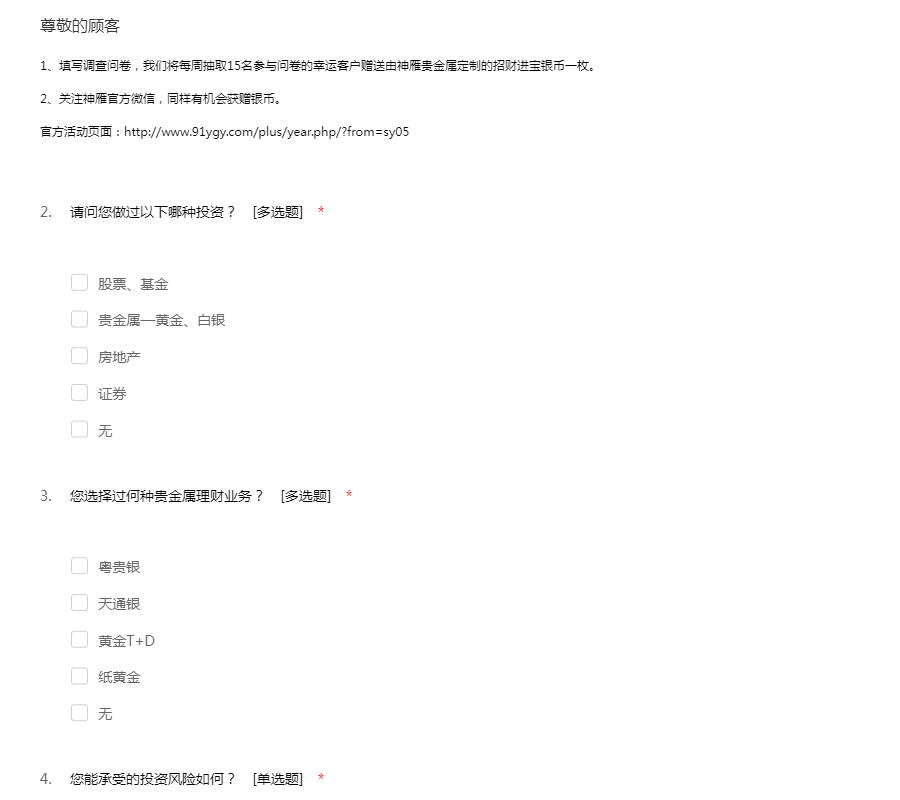 尊敬的顾客

1、填写调查问卷，我们将每周抽取15名参与问卷的幸运客户赠送由神雁贵金属定制的招财进宝银币一枚。

2、关注神雁官方微信，同样有机会获赠银币。

官方活动页面：http://www.91ygy.com/plus/year.php/?from=sy05

2. 请问您做过以下哪种投资？ [多选题] *

股票、基金

贵金属—黄金、白银

房地产

证券

无

3. 您选择过何种贵金属理财业务？ [多选题] *

粤贵银

天通银

黄金T+D

纸黄金

无

4. 您能承受的投资风险如何？ [单选题] *